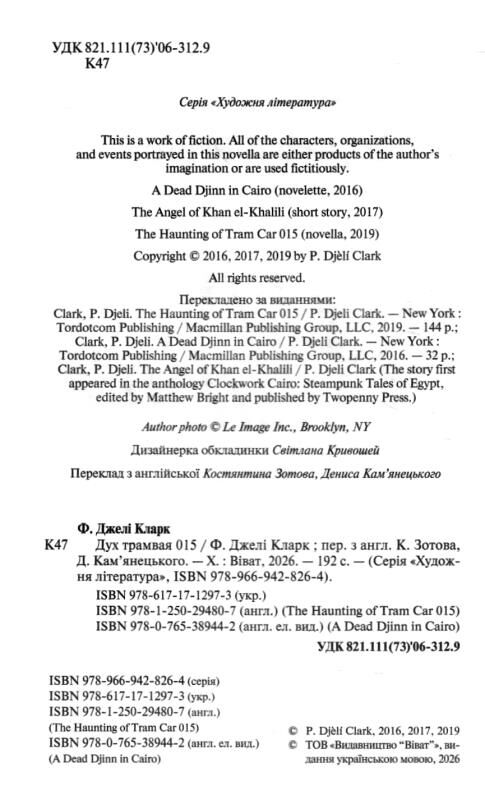 УДК 821.111(73)'06-312.9
К47

Серія «Художня література»

This is a work of fiction. All of the characters, organizations, and events portrayed in this novella are either products of the author's imagination or are used fictitiously.

A Dead Djinn in Cairo (novelette, 2016)

The Angel of Khan el-Khalili (short story, 2017)

The Haunting of Tram Car 015 (novella, 2019)

Copyright © 2016, 2017, 2019 by P. Djèlí Clark

All rights reserved.

Перекладено за виданнями:
Clark, P. Djeli. The Haunting of Tram Car 015 / P. Djeli Clark. — New York : Tordotcom Publishing / Macmillan Publishing Group, LLC, 2019. — 144 p.;
Clark, P. Djeli. A Dead Djinn in Cairo / P. Djeli Clark. — New York : Tordotcom Publishing / Macmillan Publishing Group, LLC, 2016. — 32 p.;
Clark, P. Djeli. The Angel of Khan el-Khalili / P. Djeli Clark (The story first appeared in the anthology Clockwork Cairo: Steampunk Tales of Egypt, edited by Matthew Bright and published by Twopenny Press.)

Author photo © Le Image Inc., Brooklyn, NY

Дизайнерка обкладинки Світлана Кривошей

Переклад з англійської Костянтина Зотова, Дениса Кам'янецького

Ф. Джелі Кларк
К47 Дух трамвая 015 / Ф. Джелі Кларк ; пер. з англ. К. Зотова, Д. Кам'янецького. — Х. : Віват, 2026. — 192 с. — (Серія «Художня література», ISBN 978-966-942-826-4).
ISBN 978-617-17-1297-3 (укр.)
ISBN 978-1-250-29480-7 (англ.) (The Haunting of Tram Car 015)
ISBN 978-0-765-38944-2 (англ. ел. вид.) (A Dead Djinn in Cairo)
УДК 821.111(73)'06-312.9

ISBN 978-966-942-826-4 (серія)
ISBN 978-617-17-1297-3 (укр.)
ISBN 978-1-250-29480-7 (англ.)
(The Haunting of Tram Car 015)
ISBN 978-0-765-38944-2 (англ. ел. вид.)
(A Dead Djinn in Cairo)

© P. Djèlí Clark, 2016, 2017, 2019
© ТОВ «Видавництво "Віват"», видання українською мовою, 2026